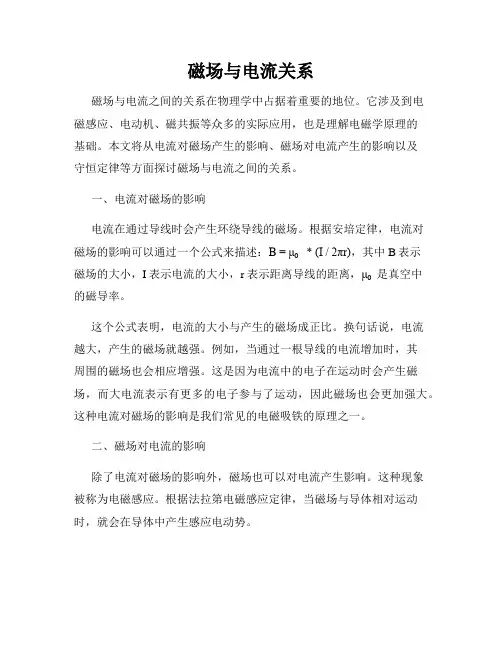 磁场与电流关系

磁场与电流之间的关系在物理学中占据着重要的地位。它涉及到电磁感应、电动机、磁共振等众多的实际应用，也是理解电磁学原理的基础。本文将从电流对磁场产生的影响、磁场对电流产生的影响以及守恒定律等方面探讨磁场与电流之间的关系。

一、电流对磁场的影响

电流在通过导线时会产生环绕导线的磁场。根据安培定律，电流对磁场的影响可以通过一个公式来描述：$B = \mu_0 * (I / 2\pi r)$，其中 B 表示磁场的大小，I 表示电流的大小，r 表示距离导线的距离，$\mu_0$ 是真空中的磁导率。

这个公式表明，电流的大小与产生的磁场成正比。换句话说，电流越大，产生的磁场就越强。例如，当通过一根导线的电流增加时，其周围的磁场也会相应增强。这是因为电流中的电子在运动时会产生磁场，而大电流表示有更多的电子参与了运动，因此磁场也会更加强大。这种电流对磁场的影响是我们常见的电磁吸铁的原理之一。

二、磁场对电流的影响

除了电流对磁场的影响外，磁场也可以对电流产生影响。这种现象被称为电磁感应。根据法拉第电磁感应定律，当磁场与导体相对运动时，就会在导体中产生感应电动势。